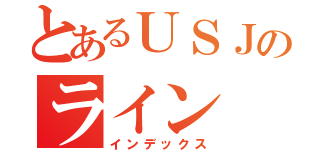 とあるＵＳＪの
ライン
インデックス